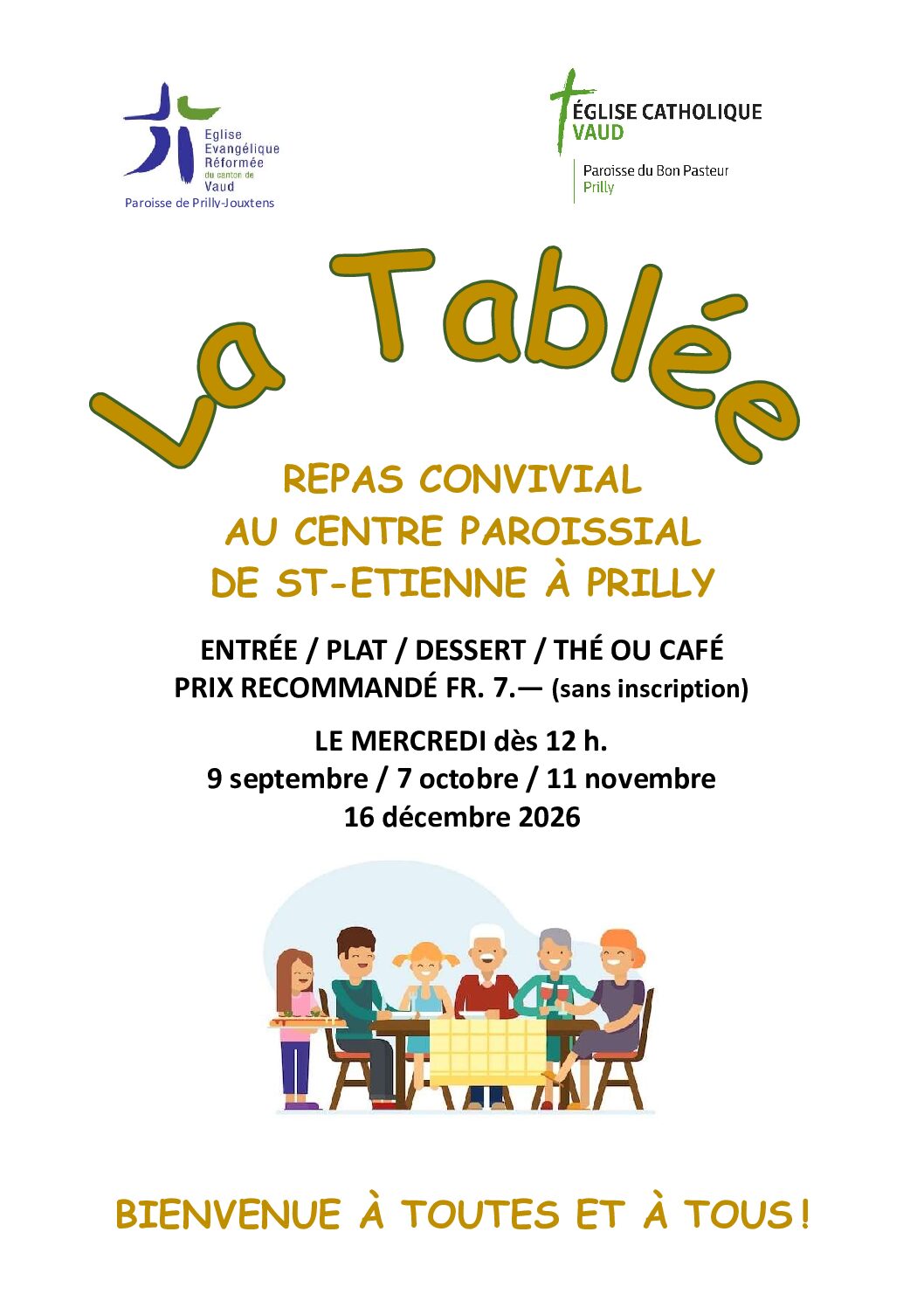 Eglise Evangélique Réformée du canton de Vaud
Paroisse de Prilly-Jouxtens

ÉGLISE CATHOLIQUE VAUD
Paroisse du Bon Pasteur
Prilly

La Tablée

REPAS CONVIVIAL
AU CENTRE PAROISSIAL
DE ST-ETIENNE À PRILLY

ENTRÉE / PLAT / DESSERT / THÉ OU CAFÉ
PRIX RECOMMANDÉ FR. 7.— (sans inscription)

LE MERCREDI dès 12 h.
9 septembre / 7 octobre / 11 novembre
16 décembre 2026

BIENVENUE À TOUTES ET À TOUS !